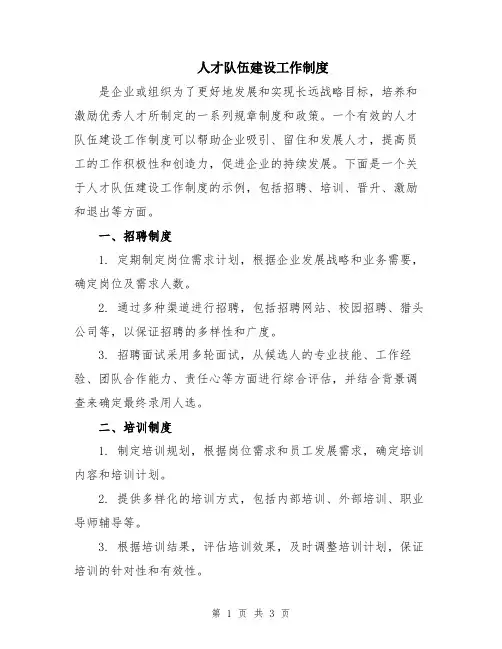 人才队伍建设工作制度

是企业或组织为了更好地发展和实现长远战略目标，培养和激励优秀人才所制定的一系列规章制度和政策。一个有效的人才队伍建设工作制度可以帮助企业吸引、留住和发展人才，提高员工的工作积极性和创造力，促进企业的持续发展。下面是一个关于人才队伍建设工作制度的示例，包括招聘、培训、晋升、激励和退出等方面。

一、招聘制度

1. 定期制定岗位需求计划，根据企业发展战略和业务需要，确定岗位及需求人数。

2. 通过多种渠道进行招聘，包括招聘网站、校园招聘、猎头公司等，以保证招聘的多样性和广度。

3. 招聘面试采用多轮面试，从候选人的专业技能、工作经验、团队合作能力、责任心等方面进行综合评估，并结合背景调查来确定最终录用人选。

二、培训制度

1. 制定培训规划，根据岗位需求和员工发展需求，确定培训内容和培训计划。

2. 提供多样化的培训方式，包括内部培训、外部培训、职业导师辅导等。

3. 根据培训结果，评估培训效果，及时调整培训计划，保证培训的针对性和有效性。

第 1 页 共 3 页